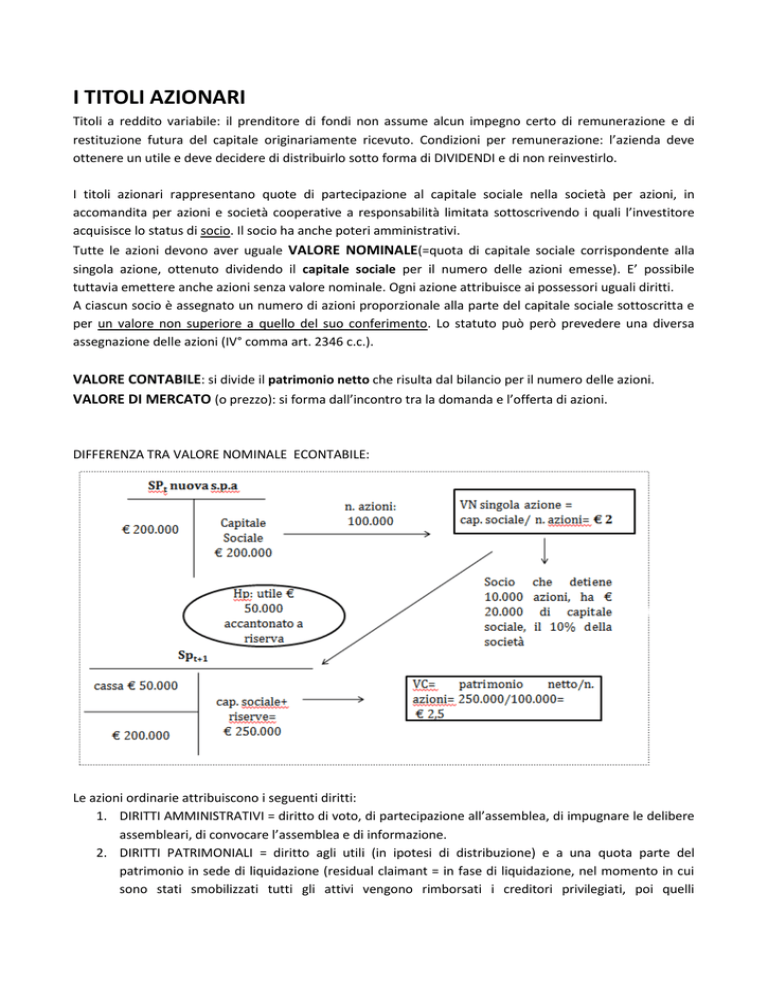 I TITOLI AZIONARI

Titoli a reddito variabile: il prenditore di fondi non assume alcun impegno certo di remunerazione e di restituzione futura del capitale originariamente ricevuto. Condizioni per remunerazione: l'azienda deve ottenere un utile e deve decidere di distribuirlo sotto forma di DIVIDENDI e di non reinvestirlo.

I titoli azionari rappresentano quote di partecipazione al capitale sociale nella società per azioni, in accomandita per azioni e società cooperative a responsabilità limitata sottoscrivendo i quali l'investitore acquisisce lo status di socio. Il socio ha anche poteri amministrativi.
Tutte le azioni devono aver uguale VALORE NOMINALE(=quota di capitale sociale corrispondente alla singola azione, ottenuto dividendo il capitale sociale per il numero delle azioni emesse). E' possibile tuttavia emettere anche azioni senza valore nominale. Ogni azione attribuisce ai possessori uguali diritti.
A ciascun socio è assegnato un numero di azioni proporzionale alla parte del capitale sociale sottoscritta e per un valore non superiore a quello del suo conferimento. Lo statuto può però prevedere una diversa assegnazione delle azioni (IV° comma art. 2346 c.c.).

VALORE CONTABILE: si divide il patrimonio netto che risulta dal bilancio per il numero delle azioni.
VALORE DI MERCATO (o prezzo): si forma dall'incontro tra la domanda e l'offerta di azioni.

DIFFERENZA TRA VALORE NOMINALE ECONTABILE:

$SP_t$ nuova s.p.a

€ 200.000

Capitale Sociale € 200.000

n. azioni: 100.000

VN singola azione = cap. sociale/ n. azioni= € 2

Socio che detiene 10.000 azioni, ha € 20.000 di capitale sociale, il 10% della società

Hp: utile € 50.000 accantonato a riserva

$Sp_{t+1}$

cassa € 50.000

€ 200.000

cap. sociale+ riserve= € 250.000

VC= patrimonio netto/n. azioni= 250.000/100.000= € 2,5

Le azioni ordinarie attribuiscono i seguenti diritti:
1. DIRITTI AMMINISTRATIVI = diritto di voto, di partecipazione all'assemblea, di impugnare le delibere assembleari, di convocare l'assemblea e di informazione.
2. DIRITTI PATRIMONIALI = diritto agli utili (in ipotesi di distribuzione) e a una quota parte del patrimonio in sede di liquidazione (residual claimant = in fase di liquidazione, nel momento in cui sono stati smobilizzati tutti gli attivi vengono rimborsati i creditori privilegiati, poi quelli